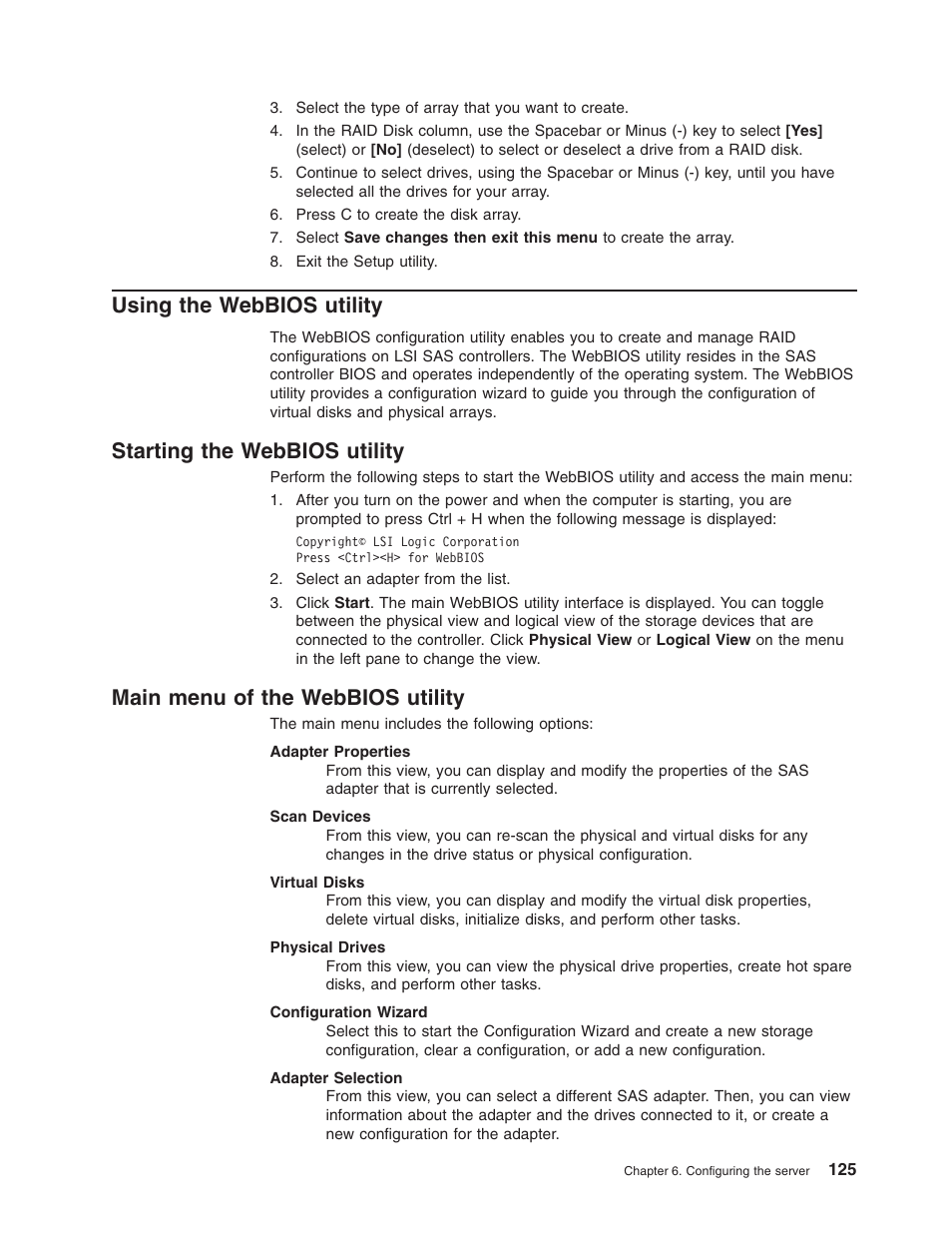 3. Select the type of array that you want to create.

4. In the RAID Disk column, use the Spacebar or Minus (-) key to select [Yes] (select) or [No] (deselect) to select or deselect a drive from a RAID disk.

5. Continue to select drives, using the Spacebar or Minus (-) key, until you have selected all the drives for your array.

6. Press C to create the disk array.

7. Select Save changes then exit this menu to create the array.

8. Exit the Setup utility.

Using the WebBIOS utility

The WebBIOS configuration utility enables you to create and manage RAID configurations on LSI SAS controllers. The WebBIOS utility resides in the SAS controller BIOS and operates independently of the operating system. The WebBIOS utility provides a configuration wizard to guide you through the configuration of virtual disks and physical arrays.

Starting the WebBIOS utility

Perform the following steps to start the WebBIOS utility and access the main menu:

1. After you turn on the power and when the computer is starting, you are prompted to press Ctrl + H when the following message is displayed:

Copyright© LSI Logic Corporation
Press <Ctrl><H> for WebBIOS

2. Select an adapter from the list.

3. Click Start. The main WebBIOS utility interface is displayed. You can toggle between the physical view and logical view of the storage devices that are connected to the controller. Click Physical View or Logical View on the menu in the left pane to change the view.

Main menu of the WebBIOS utility

The main menu includes the following options:

Adapter Properties
From this view, you can display and modify the properties of the SAS adapter that is currently selected.

Scan Devices
From this view, you can re-scan the physical and virtual disks for any changes in the drive status or physical configuration.

Virtual Disks
From this view, you can display and modify the virtual disk properties, delete virtual disks, initialize disks, and perform other tasks.

Physical Drives
From this view, you can view the physical drive properties, create hot spare disks, and perform other tasks.

Configuration Wizard
Select this to start the Configuration Wizard and create a new storage configuration, clear a configuration, or add a new configuration.

Adapter Selection
From this view, you can select a different SAS adapter. Then, you can view information about the adapter and the drives connected to it, or create a new configuration for the adapter.

Chapter 6. Configuring the server 125